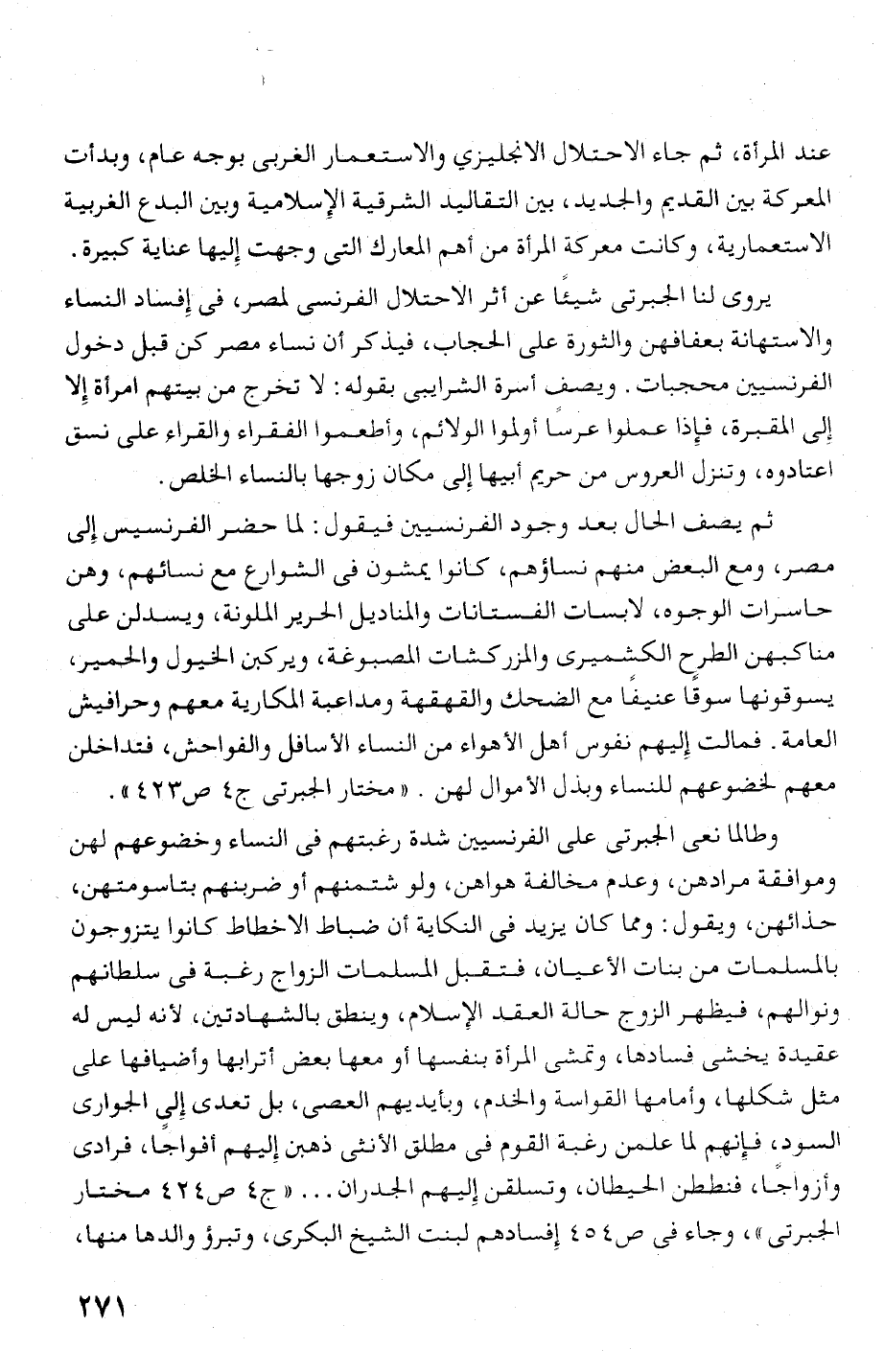 عند المرأة، ثم جاء الاحتلال الانجليزي والاستعمار الغربى بوجه عام، وبدأت المعركة بين القديم والجديد، بين التقاليد الشرقية الإسلامية وبين البدع الغربية الاستعمارية، وكانت معركة المرأة من أهم المعارك التى وجهت إليها عناية كبيرة.

يروى لنا الجبرتى شيئًا عن أثر الاحتلال الفرنسى لمصر، فى إفساد النساء والاستهانة بعفافهن والثورة على الحجاب، فيذكر أن نساء مصر كن قبل دخول الفرنسيين محجبات. ويصف أسرة الشرايبى بقوله: لا تخرج من بيتهم امرأة إلا إلى المقبرة، فإذا عملوا عرسًا أولموا الولائم، وأطعموا الفقراء والقراء على نسق اعتادوه، وتنزل العروس من حريم أبيها إلى مكان زوجها بالنساء الخلص.

ثم يصف الحال بعد وجود الفرنسيين فيقول: لما حضر الفرنسيس إلى مصر، ومع البعض منهم نساؤهم، كانوا يمشون فى الشوارع مع نسائهم، وهن حاسرات الوجوه، لابسات الفستانات والمناديل الحرير الملونة، ويسدلن على مناكبهن الطرح الكشميرى والمزركشات المصبوغة، ويركبن الخيول والحمير، يسوقونها سوقًا عنيفًا مع الضحك والقهقهة ومداعبة المكارية معهم وحرافيش العامة. فمالت إليهم نفوس أهل الأهواء من النساء الأسافل والفواحش، فتداخلن معهم لخضوعهم للنساء وبذل الأموال لهن. «مختار الجبرتى ج٤ ص٤٢٣».

وطالما نعى الجبرتى على الفرنسيين شدة رغبتهم فى النساء وخضوعهم لهن وموافقة مرادهن، وعدم مخالفة هواهن، ولو شتمنهم أو ضربنهم بتاسومتهن، حذائهن، ويقول: ومما كان يزيد فى النكاية أن ضباط الاخطاط كانوا يتزوجون بالمسلمات من بنات الأعيان، فتقبل المسلمات الزواج رغبة فى سلطانهم ونوالهم، فيظهر الزوج حالة العقد الإسلام، وينطق بالشهادتين، لأنه ليس له عقيدة يخشى فسادها، وتمشى المرأة بنفسها أو معها بعض أترابها وأضيافها على مثل شكلها، وأمامها القواسة والخدم، وبأيديهم العصى، بل تعدى إلى الجوارى السود، فإنهم لما علمن رغبة القوم فى مطلق الأنثى ذهبن إليهم أفواجًا، فرادى وأزواجًا، فنططن الحيطان، وتسلقن إليهم الجدران... «ج٤ ص٤٢٤ مختار الجبرتى»، وجاء فى ص٤٥٤ إفسادهم لبنت الشيخ البكرى، وتبرؤ والدها منها،

٢٧١